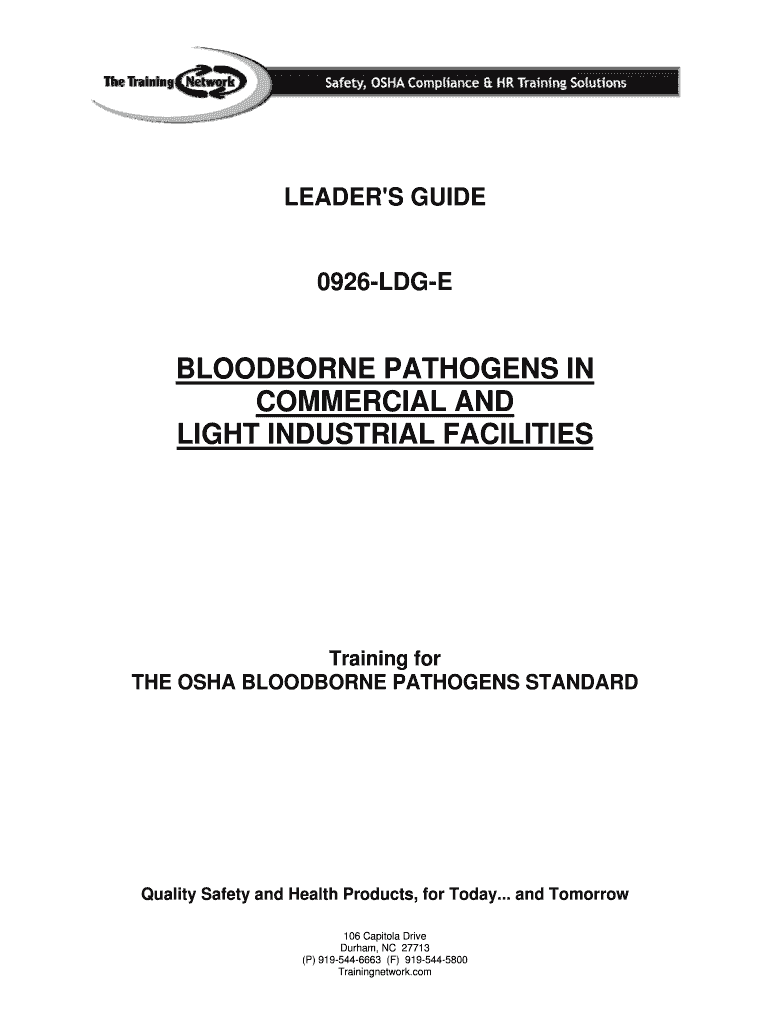 The Training Network

Safety, OSHA Compliance & HR Training Solutions

LEADER'S GUIDE

0926-LDG-E

BLOODBORNE PATHOGENS IN COMMERCIAL AND LIGHT INDUSTRIAL FACILITIES

Training for
THE OSHA BLOODBORNE PATHOGENS STANDARD

Quality Safety and Health Products, for Today... and Tomorrow

106 Capitola Drive
Durham, NC 27713
(P) 919-544-6663 (F) 919-544-5800
Trainingnetwork.com